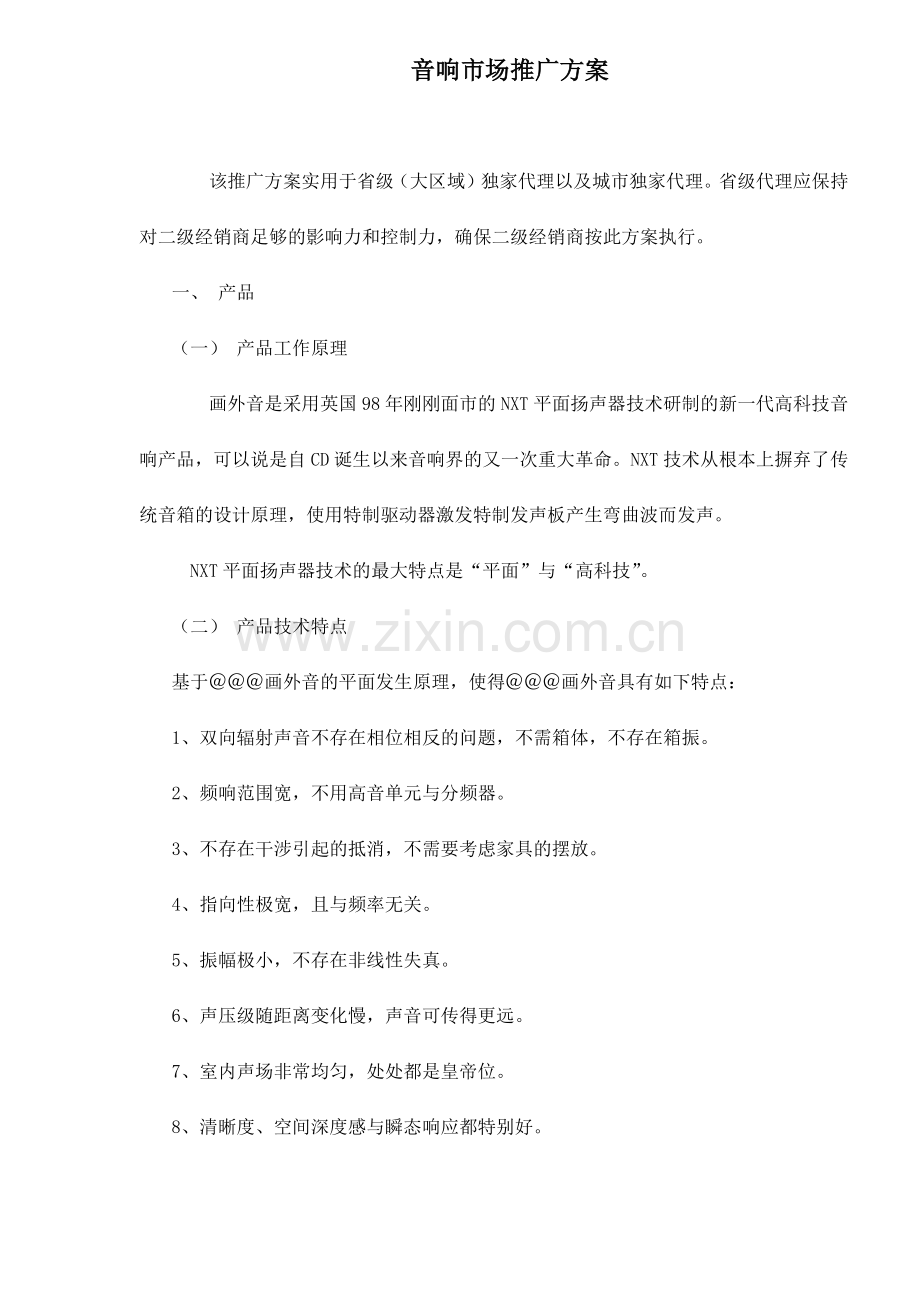 音响市场推广方案

该推广方案实用于省级（大区域）独家代理以及城市独家代理。省级代理应保持对二级经销商足够的影响力和控制力，确保二级经销商按此方案执行。

一、 产品

（一） 产品工作原理

画外音是采用英国98年刚刚面市的NXT平面扬声器技术研制的新一代高科技音响产品，可以说是自CD诞生以来音响界的又一次重大革命。NXT技术从根本上摒弃了传统音箱的设计原理，使用特制驱动器激发特制发声板产生弯曲波而发声。

NXT平面扬声器技术的最大特点是“平面”与“高科技”。

（二） 产品技术特点

www.zixin.com.cn

基于@@@画外音的平面发生原理，使得@@@画外音具有如下特点：

1、双向辐射声音不存在相位相反的问题，不需箱体，不存在箱振。

2、频响范围宽，不用高音单元与分频器。

3、不存在干涉引起的抵消，不需要考虑家具的摆放。

4、指向性极宽，且与频率无关。

5、振幅极小，不存在非线性失真。

6、声压级随距离变化慢，声音可传得更远。

7、室内声场非常均匀，处处都是皇帝位。

8、清晰度、空间深度感与瞬态响应都特别好。